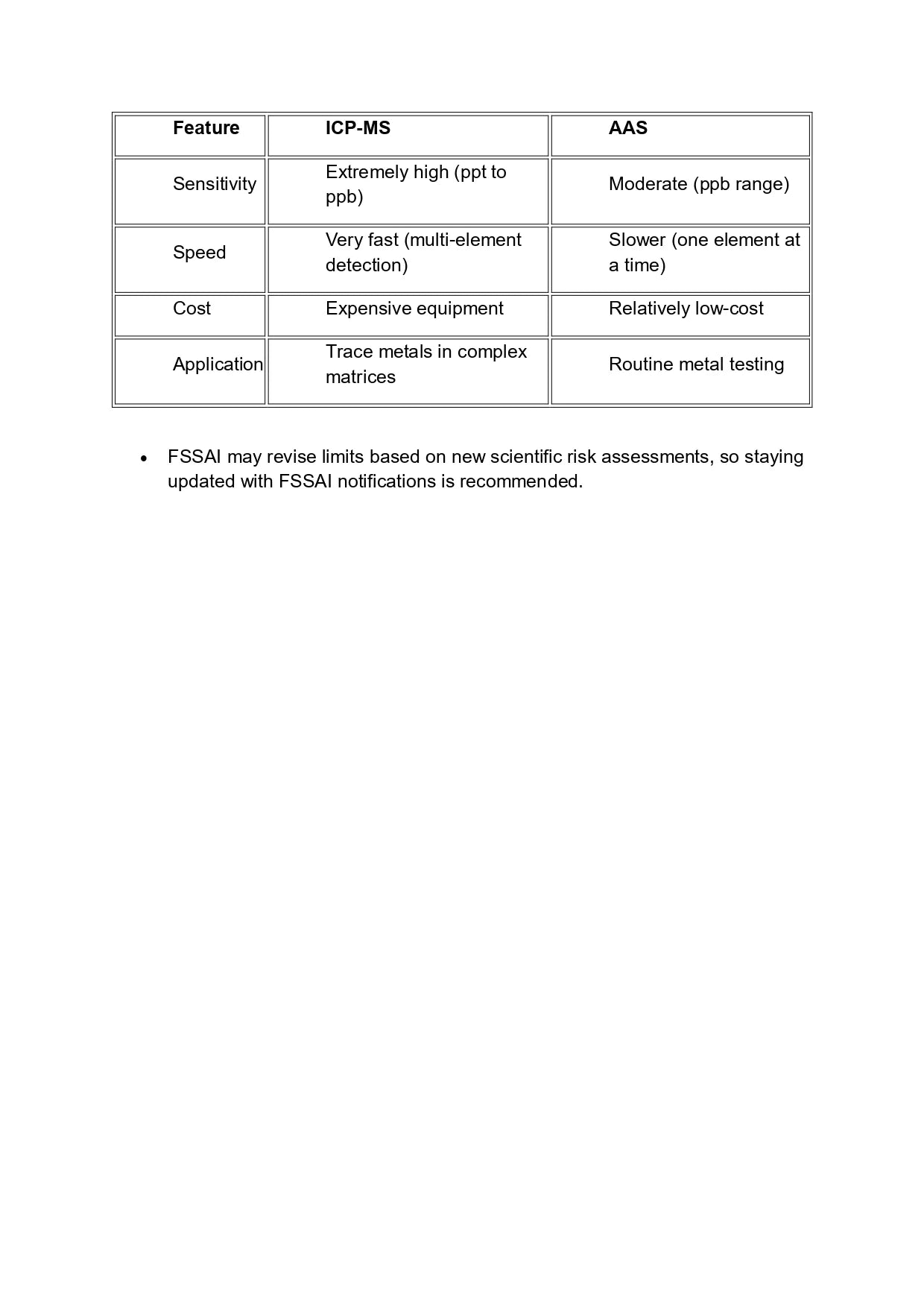 | Feature | ICP-MS | AAS |
|---|---|---|
| Sensitivity | Extremely high (ppt to ppb) | Moderate (ppb range) |
| Speed | Very fast (multi-element detection) | Slower (one element at a time) |
| Cost | Expensive equipment | Relatively low-cost |
| Application | Trace metals in complex matrices | Routine metal testing |

• FSSAI may revise limits based on new scientific risk assessments, so staying updated with FSSAI notifications is recommended.